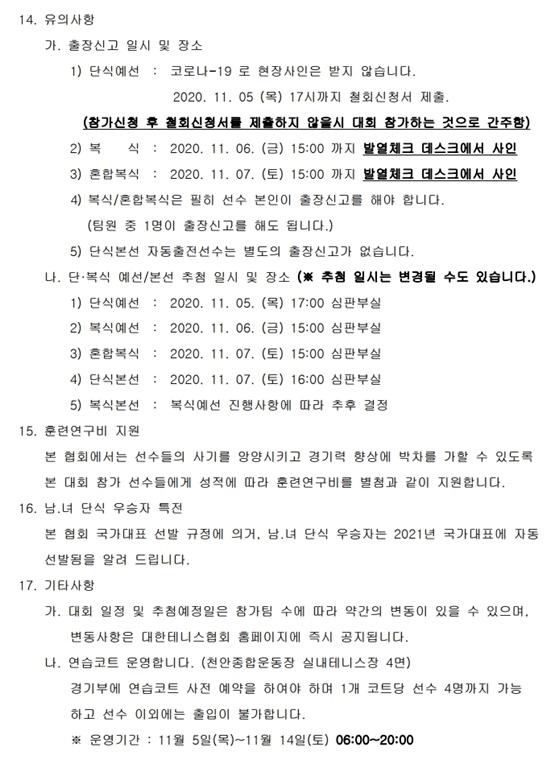 14. 유의사항

가. 출장신고 일시 및 장소

1) 단식예선 : 코로나-19 로 현장사인은 받지 않습니다.

2020. 11. 05 (목) 17시까지 철회신청서 제출.

(참가신청 후 철회신청서를 제출하지 않을시 대회 참가하는 것으로 간주함)

2) 복 식 : 2020. 11. 06. (금) 15:00 까지 발열체크 데스크에서 사인

3) 혼합복식 : 2020. 11. 07. (토) 15:00 까지 발열체크 데스크에서 사인

4) 복식/혼합복식은 필히 선수 본인이 출장신고를 해야 합니다.

(팀원 중 1명이 출장신고를 해도 됩니다.)

5) 단식본선 자동출전선수는 별도의 출장신고가 없습니다.

나. 단·복식 예선/본선 추첨 일시 및 장소 (※ 추첨 일시는 변경될 수도 있습니다.)

1) 단식예선 : 2020. 11. 05. (목) 17:00 심판부실

2) 복식예선 : 2020. 11. 06. (금) 15:00 심판부실

3) 혼합복식 : 2020. 11. 07. (토) 15:00 심판부실

4) 단식본선 : 2020. 11. 07. (토) 16:00 심판부실

5) 복식본선 : 복식예선 진행사항에 따라 추후 결정

15. 훈련연구비 지원

본 협회에서는 선수들의 사기를 앙양시키고 경기력 향상에 박차를 가할 수 있도록 본 대회 참가 선수들에게 성적에 따라 훈련연구비를 별첨과 같이 지원합니다.

16. 남.녀 단식 우승자 특전

본 협회 국가대표 선발 규정에 의거, 남.녀 단식 우승자는 2021년 국가대표에 자동 선발됨을 알려 드립니다.

17. 기타사항

가. 대회 일정 및 추첨예정일은 참가팀 수에 따라 약간의 변동이 있을 수 있으며, 변동사항은 대한테니스협회 홈페이지에 즉시 공지됩니다.

나. 연습코트 운영합니다. (천안종합운동장 실내테니스장 4면)

경기부에 연습코트 사전 예약을 하여야 하며 1개 코트당 선수 4명까지 가능하고 선수 이외에는 출입이 불가합니다.

※ 운영기간 : 11월 5일(목)~11월 14일(토) 06:00~20:00